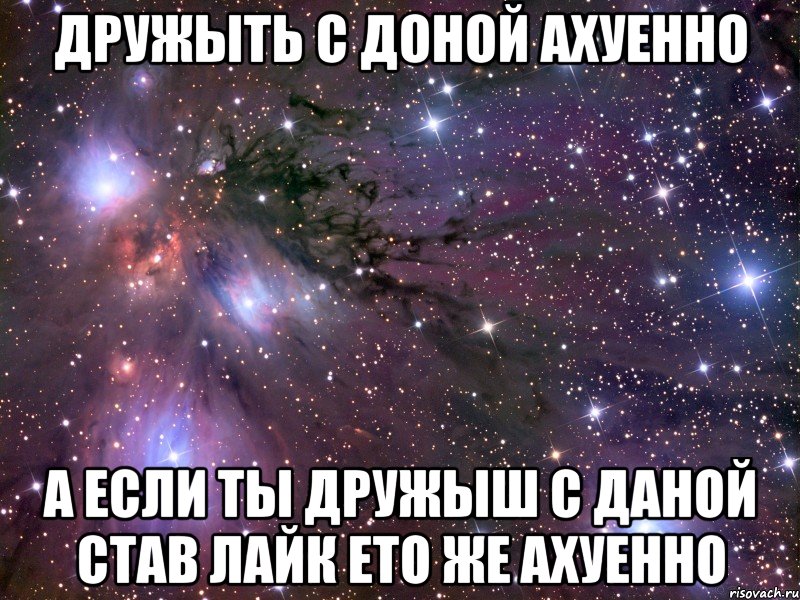 ДРУЖЫТЬ С ДОНОЙ АХУЕННО

А ЕСЛИ ТЫ ДРУЖЫШ С ДАНОЙ СТАВ ЛАЙК ЕТО ЖЕ АХУЕННО

risovach.ru